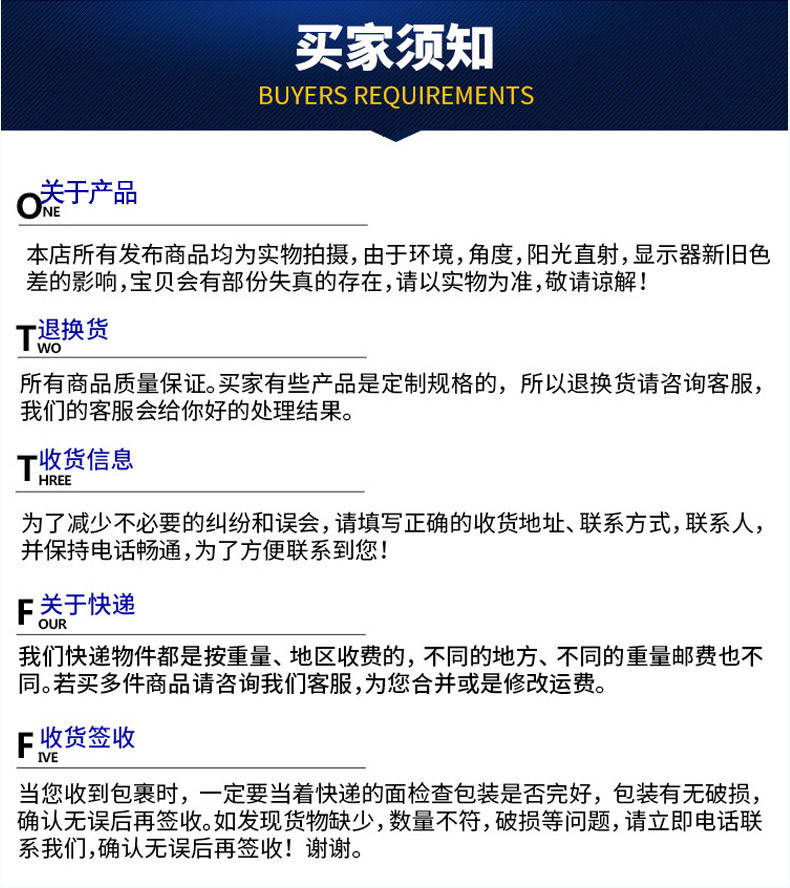 买家须知
BUYERS REQUIREMENTS

ONE 关于产品

本店所有发布商品均为实物拍摄，由于环境，角度，阳光直射，显示器新旧色差的影响，宝贝会有部份失真的存在，请以实物为准，敬请谅解！

TWO 退换货

所有商品质量保证。买家有些产品是定制规格的，所以退换货请咨询客服，我们的客服会给你好的处理结果。

THREE 收货信息

为了减少不必要的纠纷和误会，请填写正确的收货地址、联系方式，联系人，并保持电话畅通，为了方便联系到您！

FOUR 关于快递

我们快递物件都是按重量、地区收费的，不同的地方、不同的重量邮费也不同。若买多件商品请咨询我们客服，为您合并或是修改运费。

FIVE 收货签收

当您收到包裹时，一定要当着快递的面检查包装是否完好，包装有无破损，确认无误后再签收。如发现货物缺少，数量不符，破损等问题，请立即电话联系我们，确认无误后再签收！谢谢。